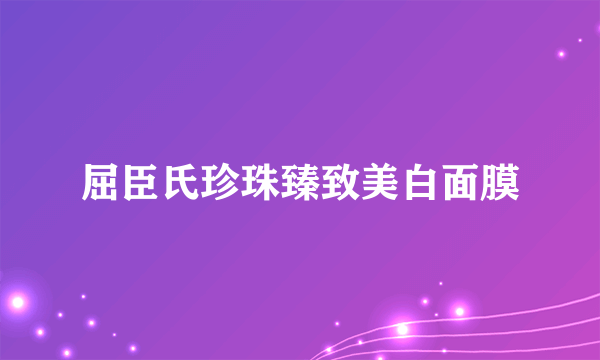 屈臣氏珍珠臻致美白面膜